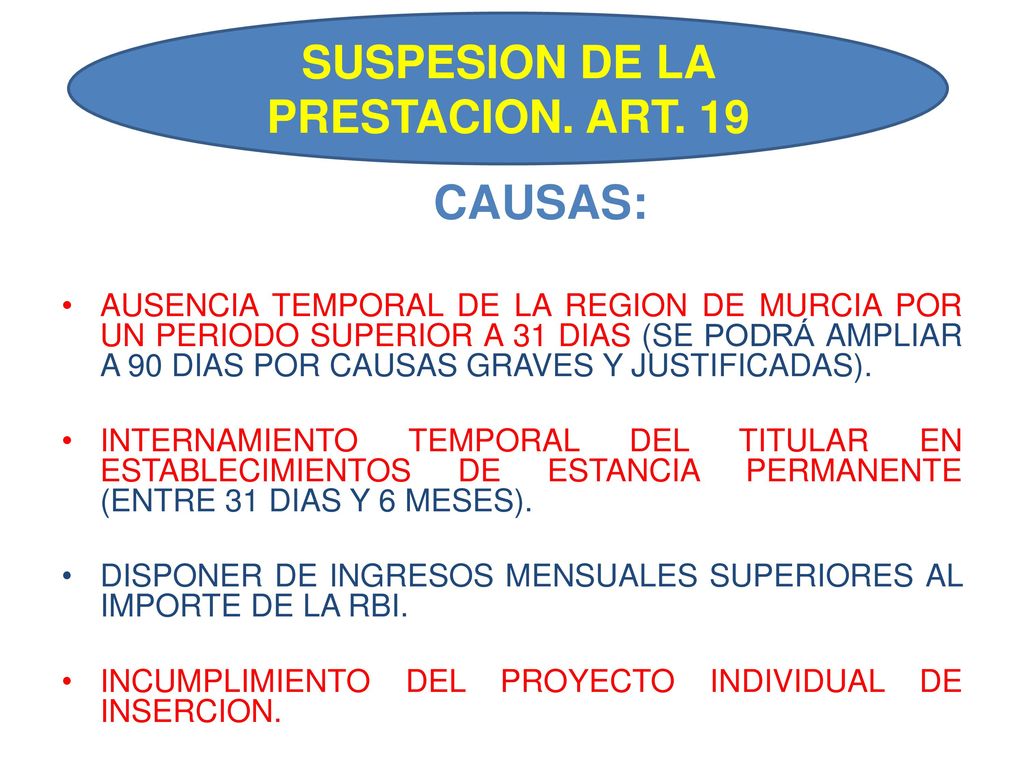 SUSPESION DE LA PRESTACION. ART. 19

CAUSAS:

• AUSENCIA TEMPORAL DE LA REGION DE MURCIA POR UN PERIODO SUPERIOR A 31 DIAS (SE PODRÁ AMPLIAR A 90 DIAS POR CAUSAS GRAVES Y JUSTIFICADAS).

• INTERNAMIENTO TEMPORAL DEL TITULAR EN ESTABLECIMIENTOS DE ESTANCIA PERMANENTE (ENTRE 31 DIAS Y 6 MESES).

• DISPONER DE INGRESOS MENSUALES SUPERIORES AL IMPORTE DE LA RBI.

• INCUMPLIMIENTO DEL PROYECTO INDIVIDUAL DE INSERCION.